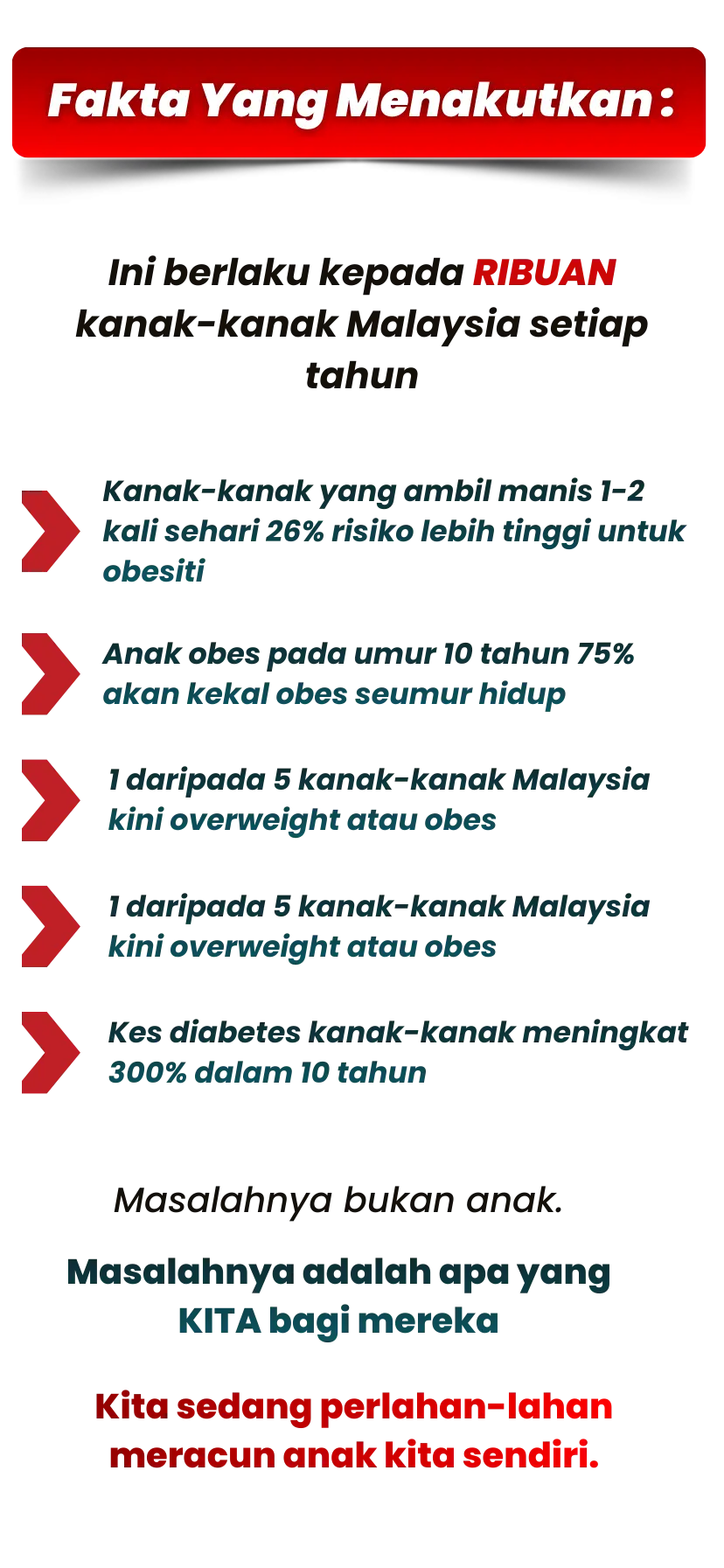 Fakta Yang Menakutkan :

Ini berlaku kepada RIBUAN kanak-kanak Malaysia setiap tahun

Kanak-kanak yang ambil manis 1-2 kali sehari 26% risiko lebih tinggi untuk obesiti

Anak obes pada umur 10 tahun 75% akan kekal obes seumur hidup

1 daripada 5 kanak-kanak Malaysia kini overweight atau obes

1 daripada 5 kanak-kanak Malaysia kini overweight atau obes

Kes diabetes kanak-kanak meningkat 300% dalam 10 tahun

Masalahnya bukan anak.

Masalahnya adalah apa yang KITA bagi mereka

Kita sedang perlahan-lahan meracun anak kita sendiri.